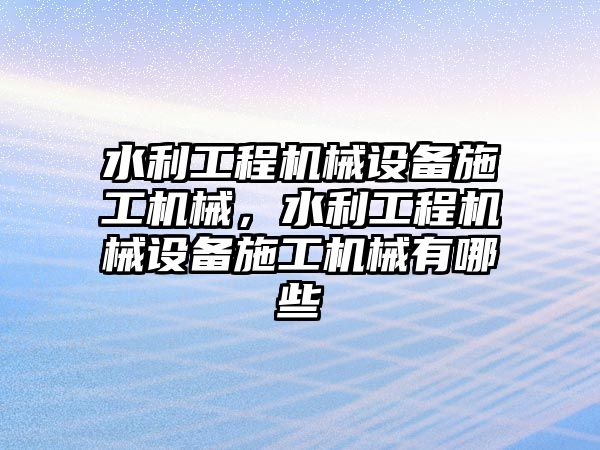 水利工程机械设备施工机械，水利工程机械设备施工机械有哪些